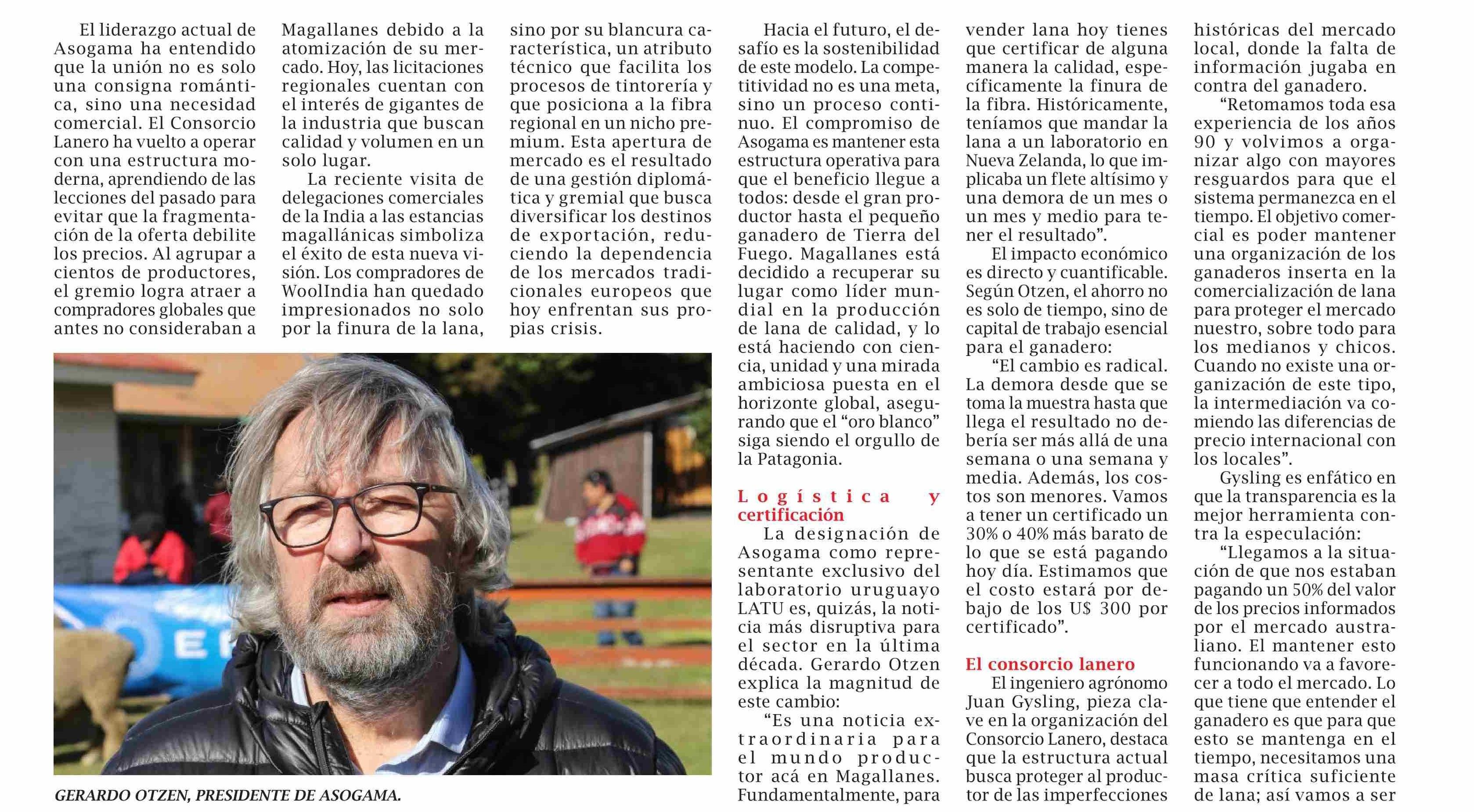 El liderazgo actual de Asogama ha entendido que la unión no es solo una consigna romántica, sino una necesidad comercial. El Consorcio Lanero ha vuelto a operar con una estructura moderna, aprendiendo de las lecciones del pasado para evitar que la fragmentación de la oferta debilite los precios. Al agrupar a cientos de productores, el gremio logra atraer a compradores globales que antes no consideraban a Magallanes debido a la atomización de su mercado. Hoy, las licitaciones regionales cuentan con el interés de gigantes de la industria que buscan calidad y volumen en un solo lugar.

La reciente visita de delegaciones comerciales de la India a las estancias magallánicas simboliza el éxito de esta nueva visión. Los compradores de WoolIndia han quedado impresionados no solo por la finura de la lana, sino por su blancura característica, un atributo técnico que facilita los procesos de tintorería y que posiciona a la fibra regional en un nicho premium. Esta apertura de mercado es el resultado de una gestión diplomática y gremial que busca diversificar los destinos de exportación, reduciendo la dependencia de los mercados tradicionales europeos que hoy enfrentan sus propias crisis.

GERARDO OTZEN, PRESIDENTE DE ASOGAMA.

Hacia el futuro, el desafío es la sostenibilidad de este modelo. La competitividad no es una meta, sino un proceso continuo. El compromiso de Asogama es mantener esta estructura operativa para que el beneficio llegue a todos: desde el gran productor hasta el pequeño ganadero de Tierra del Fuego. Magallanes está decidido a recuperar su lugar como líder mundial en la producción de lana de calidad, y lo está haciendo con ciencia, unidad y una mirada ambiciosa puesta en el horizonte global, asegurando que el “oro blanco” siga siendo el orgullo de la Patagonia.

Logística y certificación

La designación de Asogama como representante exclusivo del laboratorio uruguayo LATU es, quizás, la noticia más disruptiva para el sector en la última década. Gerardo Otzen explica la magnitud de este cambio:

“Es una noticia extraordinaria para el mundo productor acá en Magallanes. Fundamentalmente, para vender lana hoy tienes que certificar de alguna manera la calidad, específicamente la finura de la fibra. Históricamente, teníamos que mandar la lana a un laboratorio en Nueva Zelanda, lo que implicaba un flete altísimo y una demora de un mes o un mes y medio para tener el resultado”.

El impacto económico es directo y cuantificable. Según Otzen, el ahorro no es solo de tiempo, sino de capital de trabajo esencial para el ganadero:

“El cambio es radical. La demora desde que se toma la muestra hasta que llega el resultado no debería ser más allá de una semana o una semana y media. Además, los costos son menores. Vamos a tener un certificado un 30% o 40% más barato de lo que se está pagando hoy día. Estimamos que el costo estará por debajo de los U$ 300 por certificado”.

El consorcio lanero

El ingeniero agrónomo Juan Gysling, pieza clave en la organización del Consorcio Lanero, destaca que la estructura actual busca proteger al productor de las imperfecciones históricas del mercado local, donde la falta de información jugaba en contra del ganadero.

“Retomamos toda esa experiencia de los años 90 y volvimos a organizar algo con mayores resguardos para que el sistema permanezca en el tiempo. El objetivo comercial es poder mantener una organización de los ganaderos inserta en la comercialización de lana para proteger el mercado nuestro, sobre todo para los medianos y chicos. Cuando no existe una organización de este tipo, la intermediación va comiendo las diferencias de precio internacional con los locales”.

Gysling es enfático en que la transparencia es la mejor herramienta contra la especulación:

“Llegamos a la situación de que nos estaban pagando un 50% del valor de los precios informados por el mercado australiano. El mantener esto funcionando va a favorecer a todo el mercado. Lo que tiene que entender el ganadero es que para que esto se mantenga en el tiempo, necesitamos una masa crítica suficiente de lana; así vamos a ser